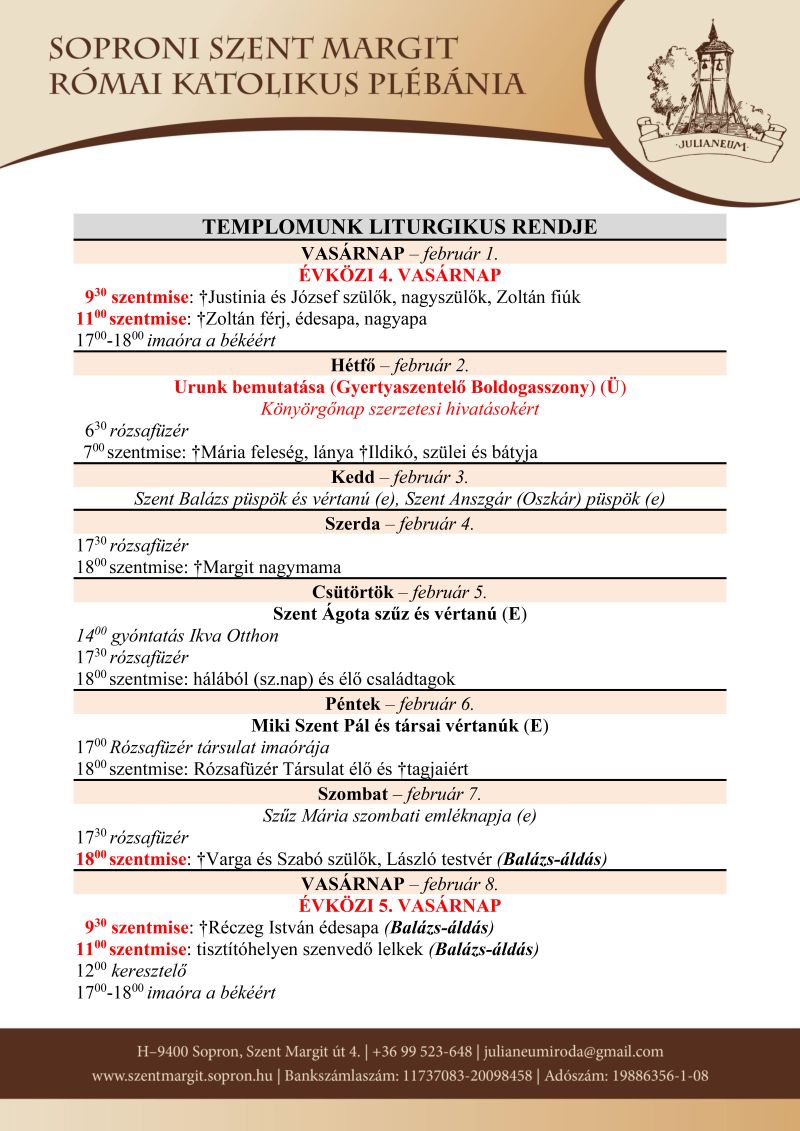 SOPRONI SZENT MARGIT
RÓMAI KATOLIKUS PLÉBÁNIA

JULIANEUM

TEMPLOMUNK LITURGIKUS RENDJE

VASÁRNAP – február 1.
ÉVKÖZI 4. VASÁRNAP
$9^{30}$ szentmise: †Justinia és József szülők, nagyszülők, Zoltán fiúk
$11^{00}$ szentmise: †Zoltán férj, édesapa, nagyapa
$17^{00}$-$18^{00}$ imaóra a békéért

Hétfő – február 2.
Urunk bemutatása (Gyertyaszentelő Boldogasszony) (Ü)
Könyörgőnap szerzetesi hivatásokért
$6^{30}$ rózsafüzér
$7^{00}$ szentmise: †Mária feleség, lánya †Ildikó, szülei és bátyja

Kedd – február 3.
Szent Balázs püspök és vértanú (e), Szent Anszgár (Oszkár) püspök (e)

Szerda – február 4.
$17^{30}$ rózsafüzér
$18^{00}$ szentmise: †Margit nagymama

Csütörtök – február 5.
Szent Ágota szűz és vértanú (E)
$14^{00}$ gyóntatás Ikva Otthon
$17^{30}$ rózsafüzér
$18^{00}$ szentmise: hálából (sz.nap) és élő családtagok

Péntek – február 6.
Miki Szent Pál és társai vértanúk (E)
$17^{00}$ Rózsafüzér társulat imaórája
$18^{00}$ szentmise: Rózsafüzér Társulat élő és †tagjaiért

Szombat – február 7.
Szűz Mária szombati emléknapja (e)
$17^{30}$ rózsafüzér
$18^{00}$ szentmise: †Varga és Szabó szülők, László testvér (Balázs-áldás)

VASÁRNAP – február 8.
ÉVKÖZI 5. VASÁRNAP
$9^{30}$ szentmise: †Réczeg István édesapa (Balázs-áldás)
$11^{00}$ szentmise: tisztítóhelyen szenvedő lelkek (Balázs-áldás)
$12^{00}$ keresztelő
$17^{00}$-$18^{00}$ imaóra a békéért

H–9400 Sopron, Szent Margit út 4. | +36 99 523-648 | julianeumiroda@gmail.com
www.szentmargit.sopron.hu | Bankszámlaszám: 11737083-20098458 | Adószám: 19886356-1-08